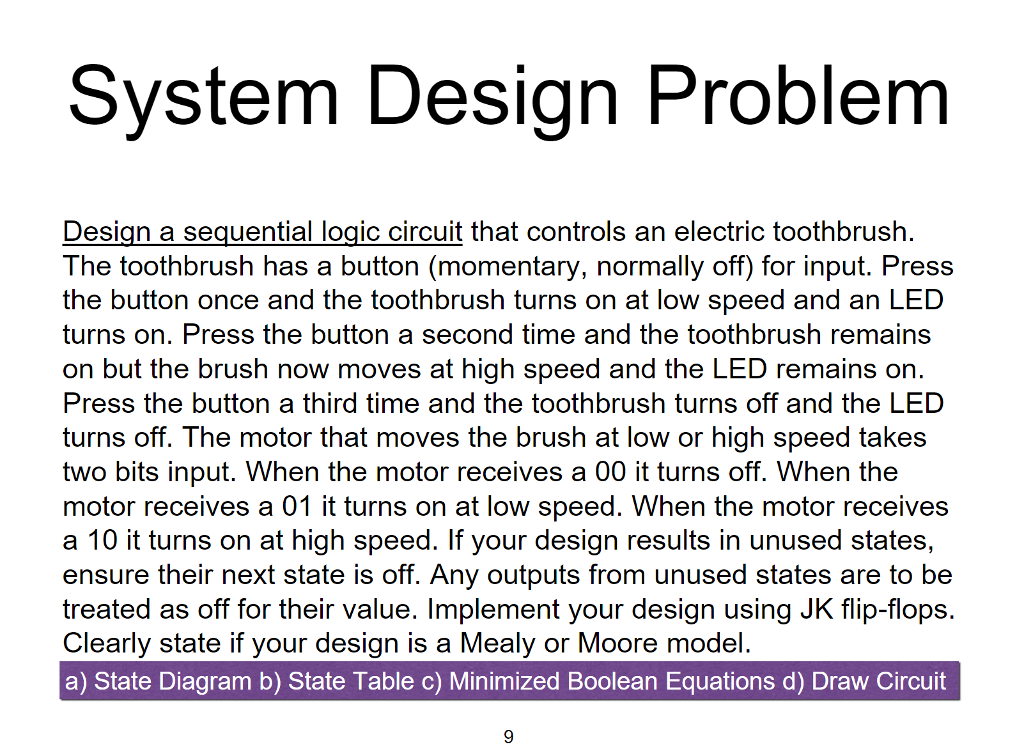 System Design Problem

Design a sequential logic circuit that controls an electric toothbrush. The toothbrush has a button (momentary, normally off) for input. Press the button once and the toothbrush turns on at low speed and an LED turns on. Press the button a second time and the toothbrush remains on but the brush now moves at high speed and the LED remains on. Press the button a third time and the toothbrush turns off and the LED turns off. The motor that moves the brush at low or high speed takes two bits input. When the motor receives a 00 it turns off. When the motor receives a 01 it turns on at low speed. When the motor receives a 10 it turns on at high speed. If your design results in unused states, ensure their next state is off. Any outputs from unused states are to be treated as off for their value. Implement your design using JK flip-flops. Clearly state if your design is a Mealy or Moore model.

a) State Diagram b) State Table c) Minimized Boolean Equations d) Draw Circuit

9